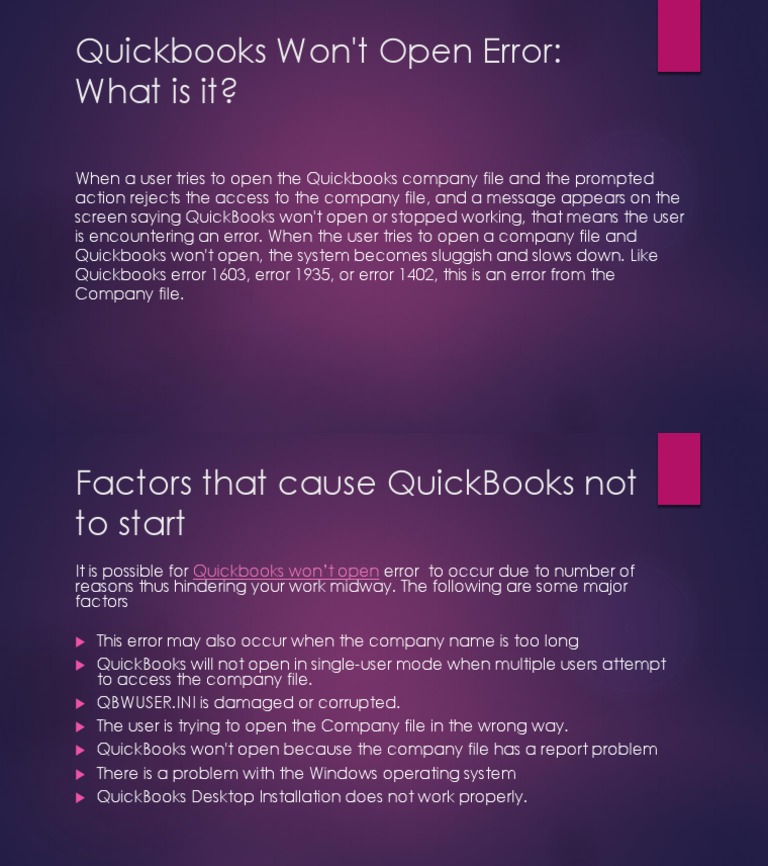 Quickbooks Won't Open Error: What is it?

When a user tries to open the Quickbooks company file and the prompted action rejects the access to the company file, and a message appears on the screen saying QuickBooks won't open or stopped working, that means the user is encountering an error. When the user tries to open a company file and Quickbooks won't open, the system becomes sluggish and slows down. Like Quickbooks error 1603, error 1935, or error 1402, this is an error from the Company file.

Factors that cause QuickBooks not to start

It is possible for Quickbooks won't open error to occur due to number of reasons thus hindering your work midway. The following are some major factors

▶ This error may also occur when the company name is too long
▶ QuickBooks will not open in single-user mode when multiple users attempt to access the company file.
▶ QBWUSER.INI is damaged or corrupted.
▶ The user is trying to open the Company file in the wrong way.
▶ QuickBooks won't open because the company file has a report problem
▶ There is a problem with the Windows operating system
▶ QuickBooks Desktop Installation does not work properly.